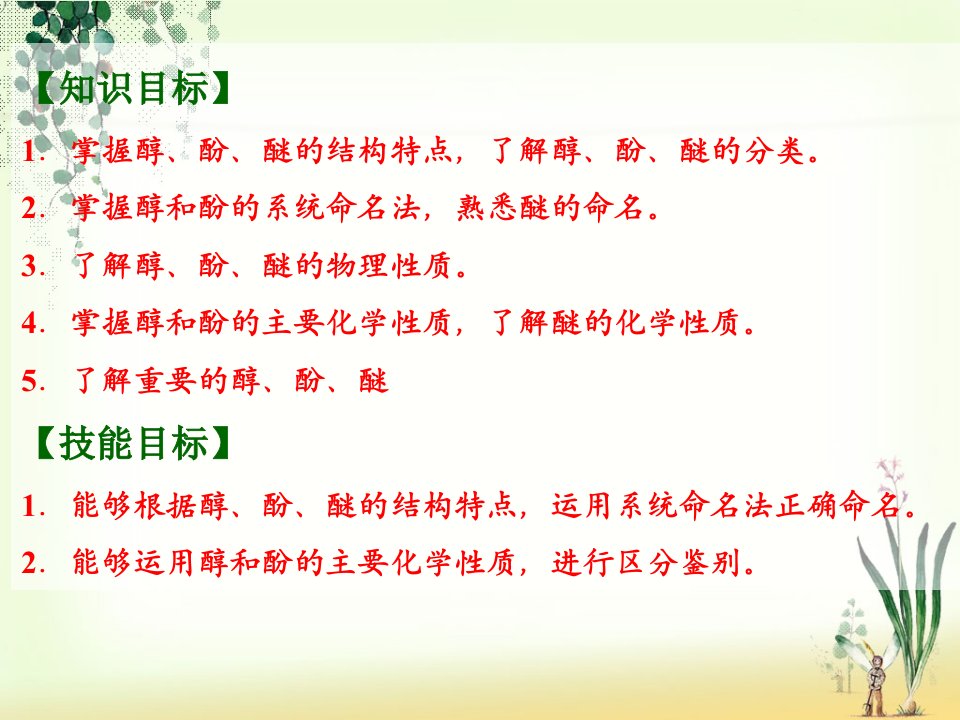 【知识目标】

1. 掌握醇、酚、醚的结构特点，了解醇、酚、醚的分类。

2. 掌握醇和酚的系统命名法，熟悉醚的命名。

3. 了解醇、酚、醚的物理性质。

4. 掌握醇和酚的主要化学性质，了解醚的化学性质。

5. 了解重要的醇、酚、醚

【技能目标】

1. 能够根据醇、酚、醚的结构特点，运用系统命名法正确命名。

2. 能够运用醇和酚的主要化学性质，进行区分鉴别。